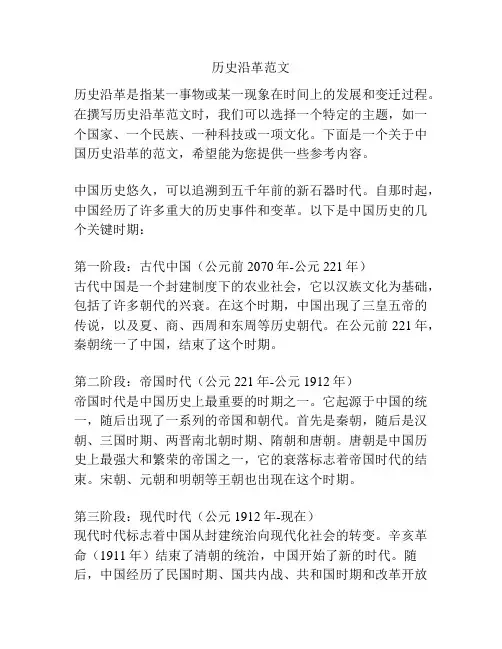 历史沿革范文

历史沿革是指某一事物或某一现象在时间上的发展和变迁过程。在撰写历史沿革范文时，我们可以选择一个特定的主题，如一个国家、一个民族、一种科技或一项文化。下面是一个关于中国历史沿革的范文，希望能为您提供一些参考内容。

中国历史悠久，可以追溯到五千年前的新石器时代。自那时起，中国经历了许多重大的历史事件和变革。以下是中国历史的几个关键时期：

第一阶段：古代中国（公元前 2070 年-公元 221 年）
古代中国是一个封建制度下的农业社会，它以汉族文化为基础，包括了许多朝代的兴衰。在这个时期，中国出现了三皇五帝的传说，以及夏、商、西周和东周等历史朝代。在公元前 221 年，秦朝统一了中国，结束了这个时期。

第二阶段：帝国时代（公元 221 年-公元 1912 年）
帝国时代是中国历史上最重要的时期之一。它起源于中国的统一，随后出现了一系列的帝国和朝代。首先是秦朝，随后是汉朝、三国时期、两晋南北朝时期、隋朝和唐朝。唐朝是中国历史上最强大和繁荣的帝国之一，它的衰落标志着帝国时代的结束。宋朝、元朝和明朝等王朝也出现在这个时期。

第三阶段：现代时代（公元 1912 年-现在）
现代时代标志着中国从封建统治向现代化社会的转变。辛亥革命（1911 年）结束了清朝的统治，中国开始了新的时代。随后，中国经历了民国时期、国共内战、共和国时期和改革开放